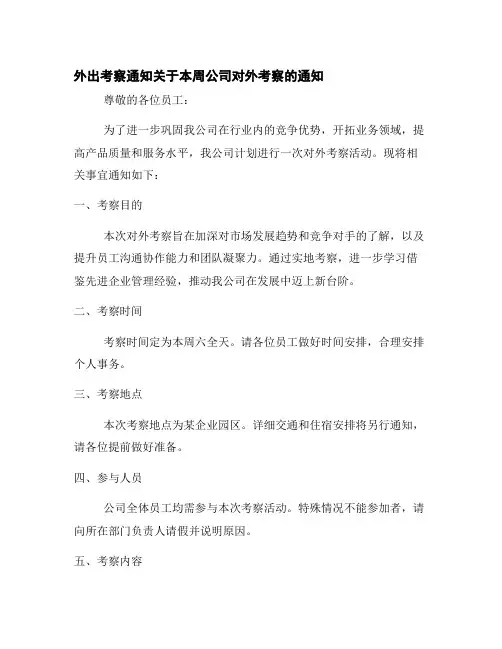 外出考察通知关于本周公司对外考察的通知

尊敬的各位员工：

为了进一步巩固我公司在行业内的竞争优势，开拓业务领域，提高产品质量和服务水平，我公司计划进行一次对外考察活动。现将相关事宜通知如下：

一、考察目的

本次对外考察旨在加深对市场发展趋势和竞争对手的了解，以及提升员工沟通协作能力和团队凝聚力。通过实地考察，进一步学习借鉴先进企业管理经验，推动我公司在发展中迈上新台阶。

二、考察时间

考察时间定为本周六全天。请各位员工做好时间安排，合理安排个人事务。

三、考察地点

本次考察地点为某企业园区。详细交通和住宿安排将另行通知，请各位提前做好准备。

四、参与人员

公司全体员工均需参与本次考察活动。特殊情况不能参加者，请向所在部门负责人请假并说明原因。

五、考察内容